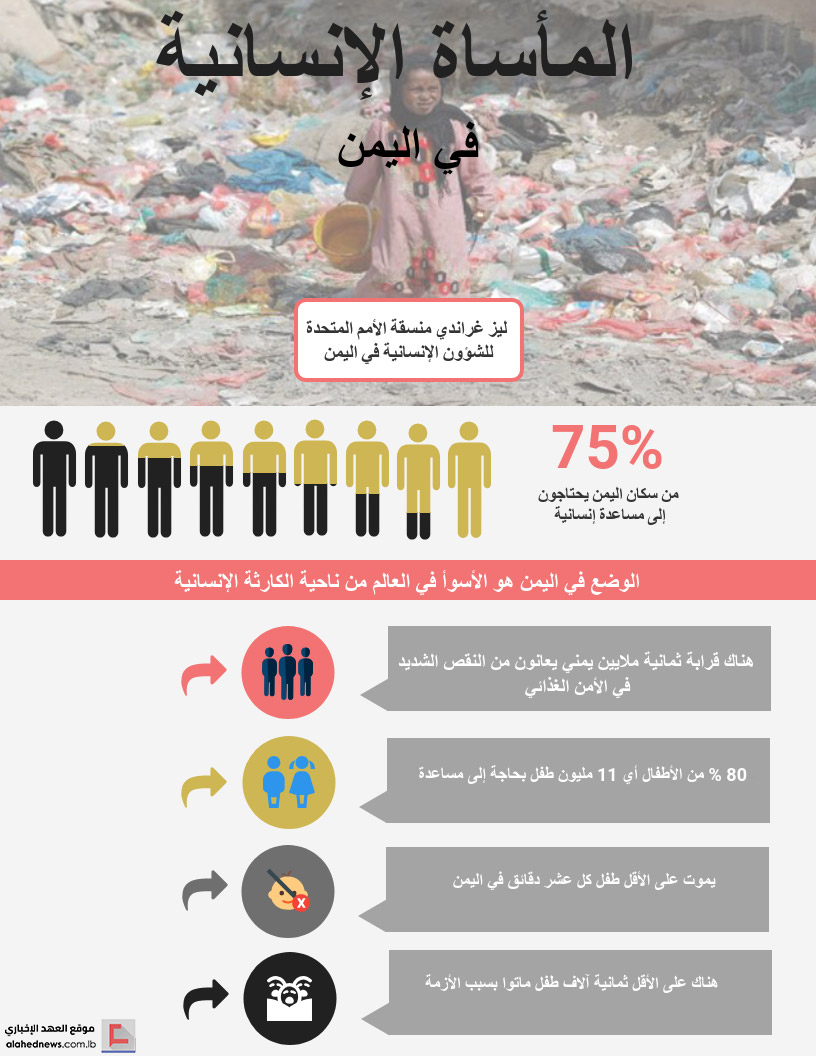 المأساة الإنسانية

في اليمن

ليز غراندي منسقة الأمم المتحدة للشؤون الإنسانية في اليمن

75%

من سكان اليمن يحتاجون إلى مساعدة إنسانية

الوضع في اليمن هو الأسوأ في العالم من ناحية الكارثة الإنسانية

هناك قرابة ثمانية ملايين يمني يعانون من النقص الشديد في الأمن الغذائي

80 % من الأطفال أي 11 مليون طفل بحاجة إلى مساعدة

يموت على الأقل طفل كل عشر دقائق في اليمن

هناك على الأقل ثمانية آلاف طفل ماتوا بسبب الأزمة

موقع العهد الإخباري
alahednews.com.lb